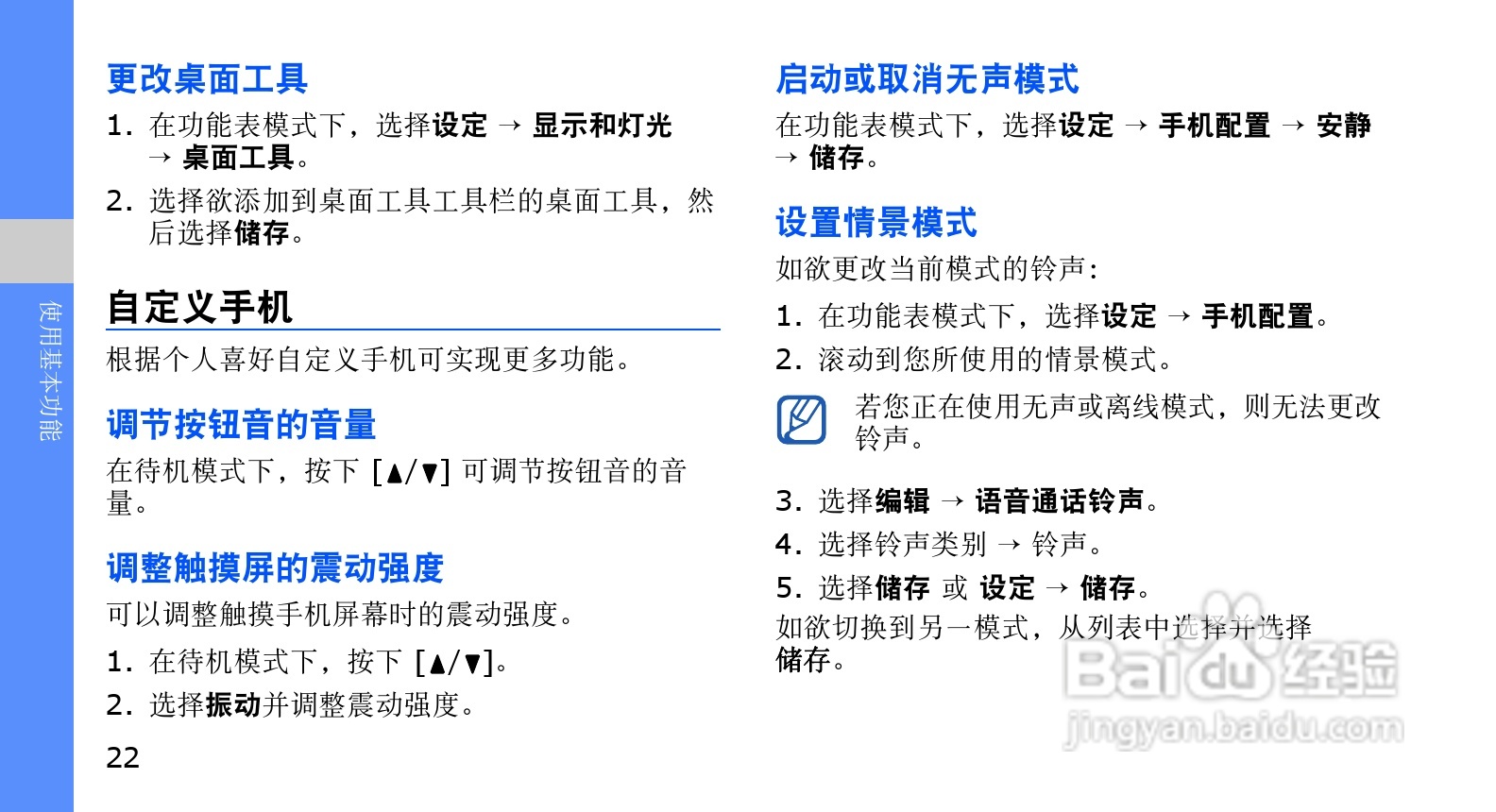 使用基本功能

更改桌面工具

1. 在功能表模式下，选择设定 → 显示和灯光 → 桌面工具。

2. 选择欲添加到桌面工具工具栏的桌面工具，然后选择储存。

自定义手机

根据个人喜好自定义手机可实现更多功能。

调节按钮音的音量

在待机模式下，按下 [▲/▼] 可调节按钮音的音量。

调整触摸屏的震动强度

可以调整触摸手机屏幕时的震动强度。

1. 在待机模式下，按下 [▲/▼]。

2. 选择振动并调整震动强度。

22

启动或取消无声模式

在功能表模式下，选择设定 → 手机配置 → 安静 → 储存。

设置情景模式

如欲更改当前模式的铃声：

1. 在功能表模式下，选择设定 → 手机配置。

2. 滚动到您所使用的情景模式。

若您正在使用无声或离线模式，则无法更改铃声。

3. 选择编辑 → 语音通话铃声。

4. 选择铃声类别 → 铃声。

5. 选择储存 或 设定 → 储存。

如欲切换到另一模式，从列表中选择并选择储存。

Baidu经验
jingyan.baidu.com